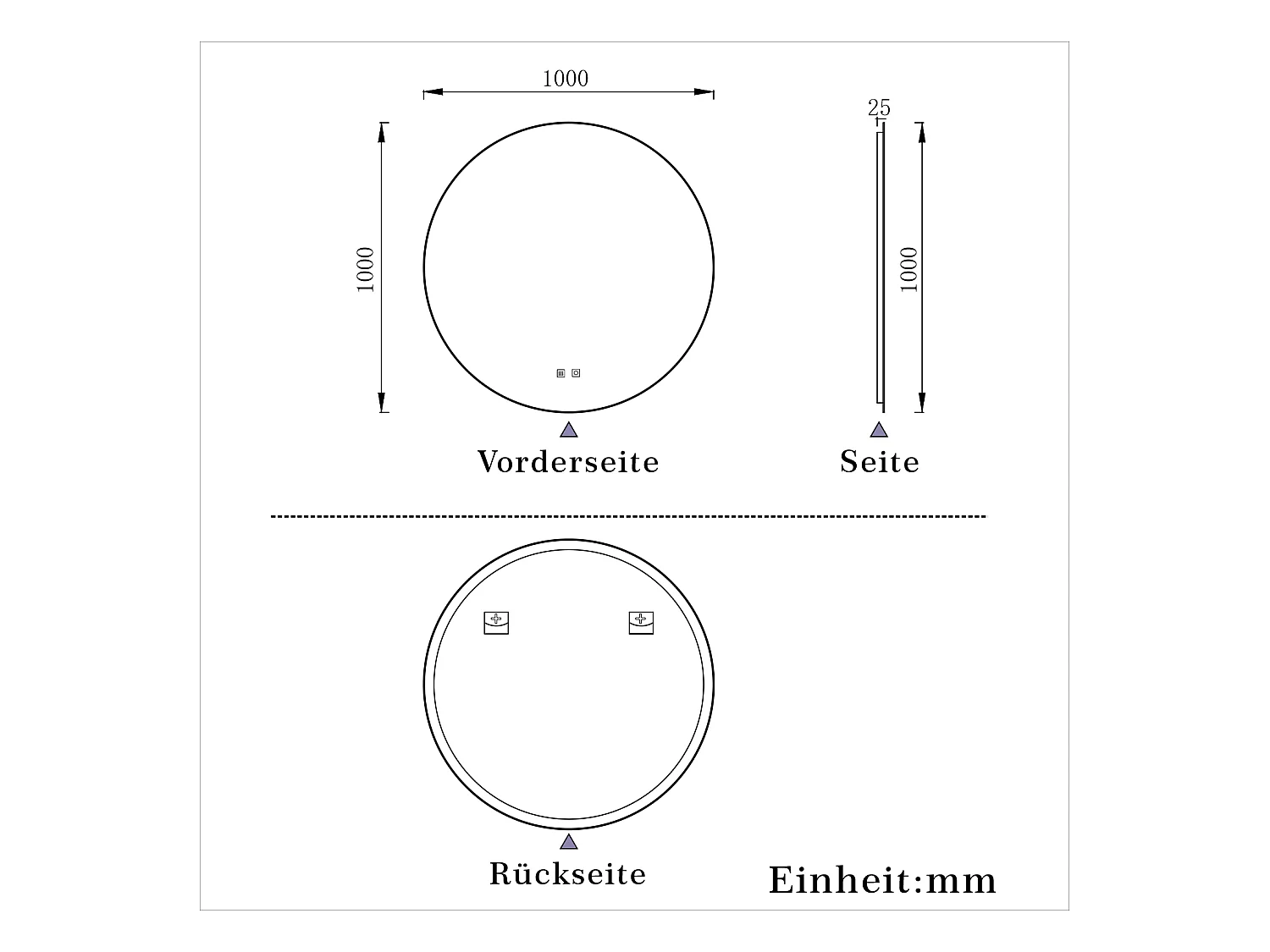 1000

1000

Vorderseite

25

1000

Seite

Rückseite

Einheit:mm